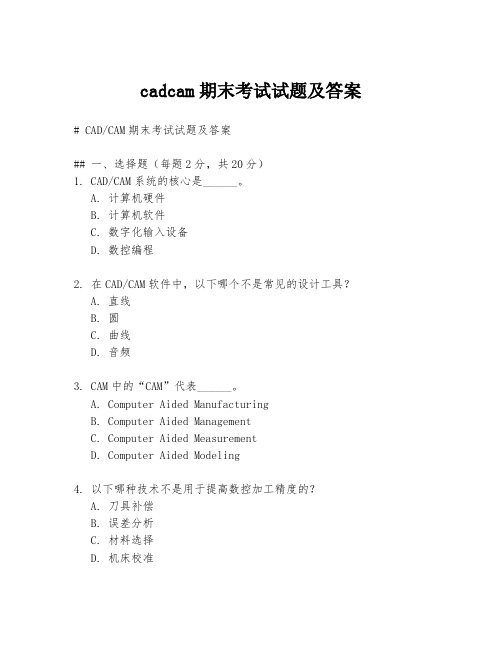 cadcam 期末考试试题及答案

# CAD/CAM 期末考试试题及答案

## 一、选择题（每题 2 分，共 20 分）
1. CAD/CAM 系统的核心是______。
A. 计算机硬件
B. 计算机软件
C. 数字化输入设备
D. 数控编程

2. 在 CAD/CAM 软件中，以下哪个不是常见的设计工具？
A. 直线
B. 圆
C. 曲线
D. 音频

3. CAM 中的“CAM”代表______。
A. Computer Aided Manufacturing
B. Computer Aided Management
C. Computer Aided Measurement
D. Computer Aided Modeling

4. 以下哪种技术不是用于提高数控加工精度的？
A. 刀具补偿
B. 误差分析
C. 材料选择
D. 机床校准